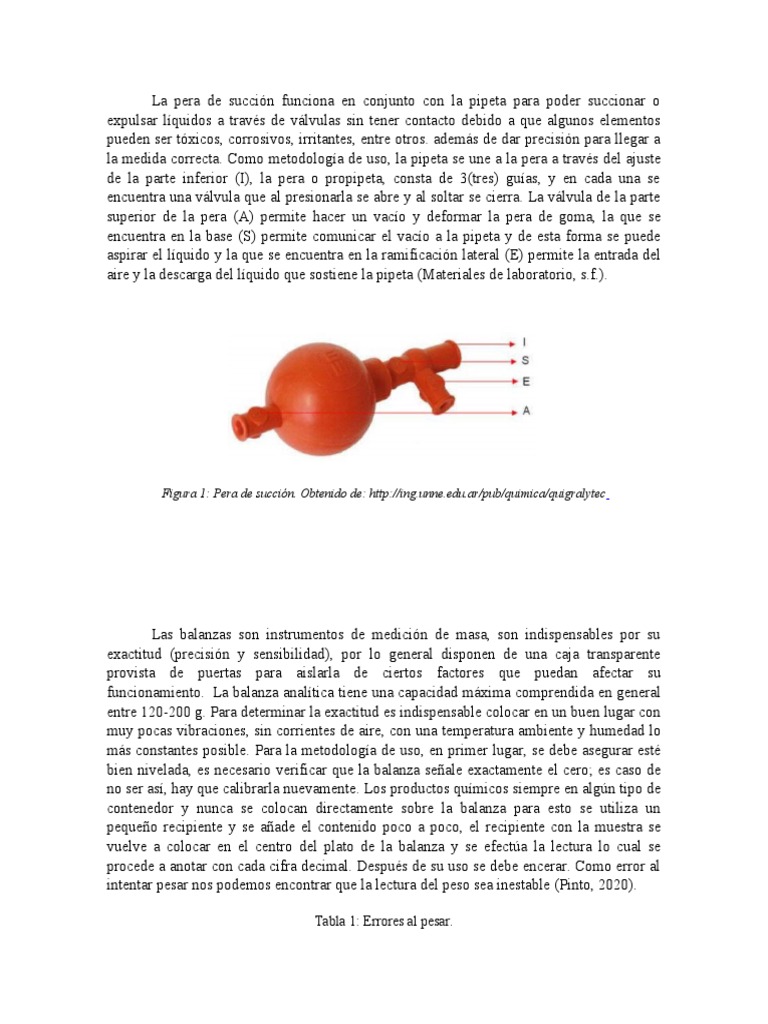 La pera de succión funciona en conjunto con la pipeta para poder succionar o expulsar líquidos a través de válvulas sin tener contacto debido a que algunos elementos pueden ser tóxicos, corrosivos, irritantes, entre otros. además de dar precisión para llegar a la medida correcta. Como metodología de uso, la pipeta se une a la pera a través del ajuste de la parte inferior (I), la pera o propipeta, consta de 3(tres) guías, y en cada una se encuentra una válvula que al presionarla se abre y al soltar se cierra. La válvula de la parte superior de la pera (A) permite hacer un vacío y deformar la pera de goma, la que se encuentra en la base (S) permite comunicar el vacío a la pipeta y de esta forma se puede aspirar el líquido y la que se encuentra en la ramificación lateral (E) permite la entrada del aire y la descarga del líquido que sostiene la pipeta (Materiales de laboratorio, s.f.).

I
S
E
A

Figura 1: Pera de succión. Obtenido de: http://ing.unne.edu.ar/pub/quimica/quigralytec

Las balanzas son instrumentos de medición de masa, son indispensables por su exactitud (precisión y sensibilidad), por lo general disponen de una caja transparente provista de puertas para aislarla de ciertos factores que puedan afectar su funcionamiento. La balanza analítica tiene una capacidad máxima comprendida en general entre 120-200 g. Para determinar la exactitud es indispensable colocar en un buen lugar con muy pocas vibraciones, sin corrientes de aire, con una temperatura ambiente y humedad lo más constantes posible. Para la metodología de uso, en primer lugar, se debe asegurar esté bien nivelada, es necesario verificar que la balanza señale exactamente el cero; es caso de no ser así, hay que calibrarla nuevamente. Los productos químicos siempre en algún tipo de contenedor y nunca se colocan directamente sobre la balanza para esto se utiliza un pequeño recipiente y se añade el contenido poco a poco, el recipiente con la muestra se vuelve a colocar en el centro del plato de la balanza y se efectúa la lectura lo cual se procede a anotar con cada cifra decimal. Después de su uso se debe encerar. Como error al intentar pesar nos podemos encontrar que la lectura del peso sea inestable (Pinto, 2020).

Tabla 1: Errores al pesar.